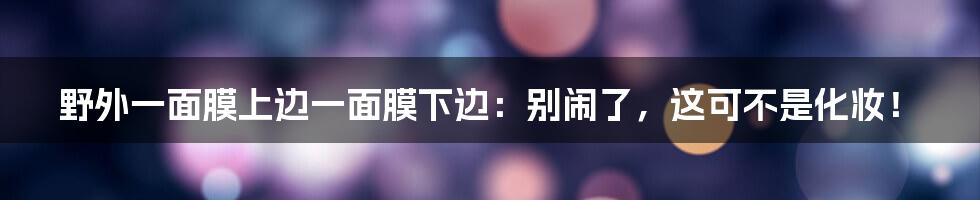 野外一面膜上边一面膜下边：别闹了，这可不是化妆！